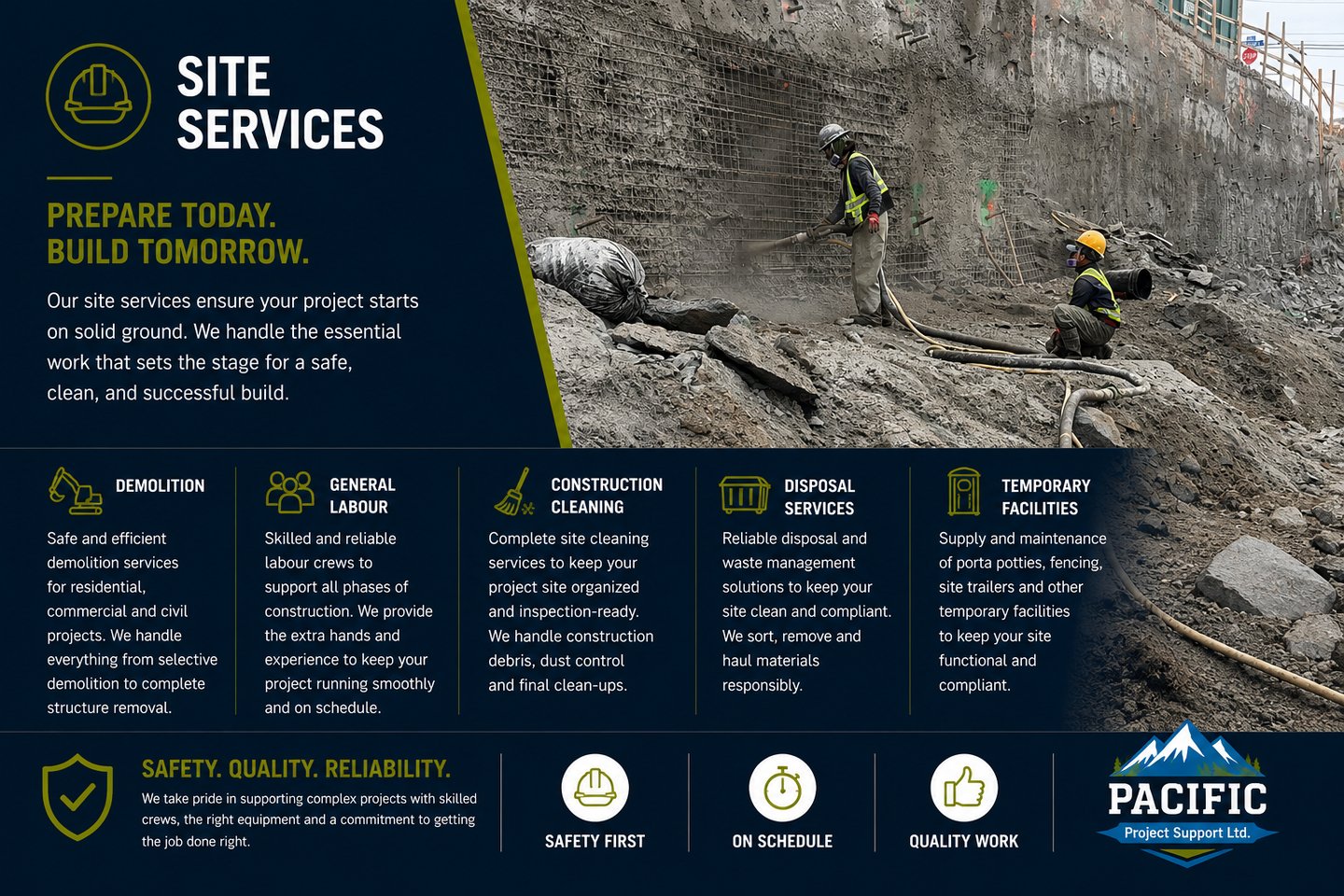 SITE SERVICES

PREPARE TODAY.
BUILD TOMORROW.

Our site services ensure your project starts on solid ground. We handle the essential work that sets the stage for a safe, clean, and successful build.

DEMOLITION

Safe and efficient demolition services for residential, commercial and civil projects. We handle everything from selective demolition to complete structure removal.

GENERAL LABOUR

Skilled and reliable labour crews to support all phases of construction. We provide the extra hands and experience to keep your project running smoothly and on schedule.

CONSTRUCTION CLEANING

Complete site cleaning services to keep your project site organized and inspection-ready. We handle construction debris, dust control and final clean-ups.

DISPOSAL SERVICES

Reliable disposal and waste management solutions to keep your site clean and compliant. We sort, remove and haul materials responsibly.

TEMPORARY FACILITIES

Supply and maintenance of porta potties, fencing, site trailers and other temporary facilities to keep your site functional and compliant.

SAFETY. QUALITY. RELIABILITY.

We take pride in supporting complex projects with skilled crews, the right equipment and a commitment to getting the job done right.

SAFETY FIRST

ON SCHEDULE

QUALITY WORK

PACIFIC
Project Support Ltd.